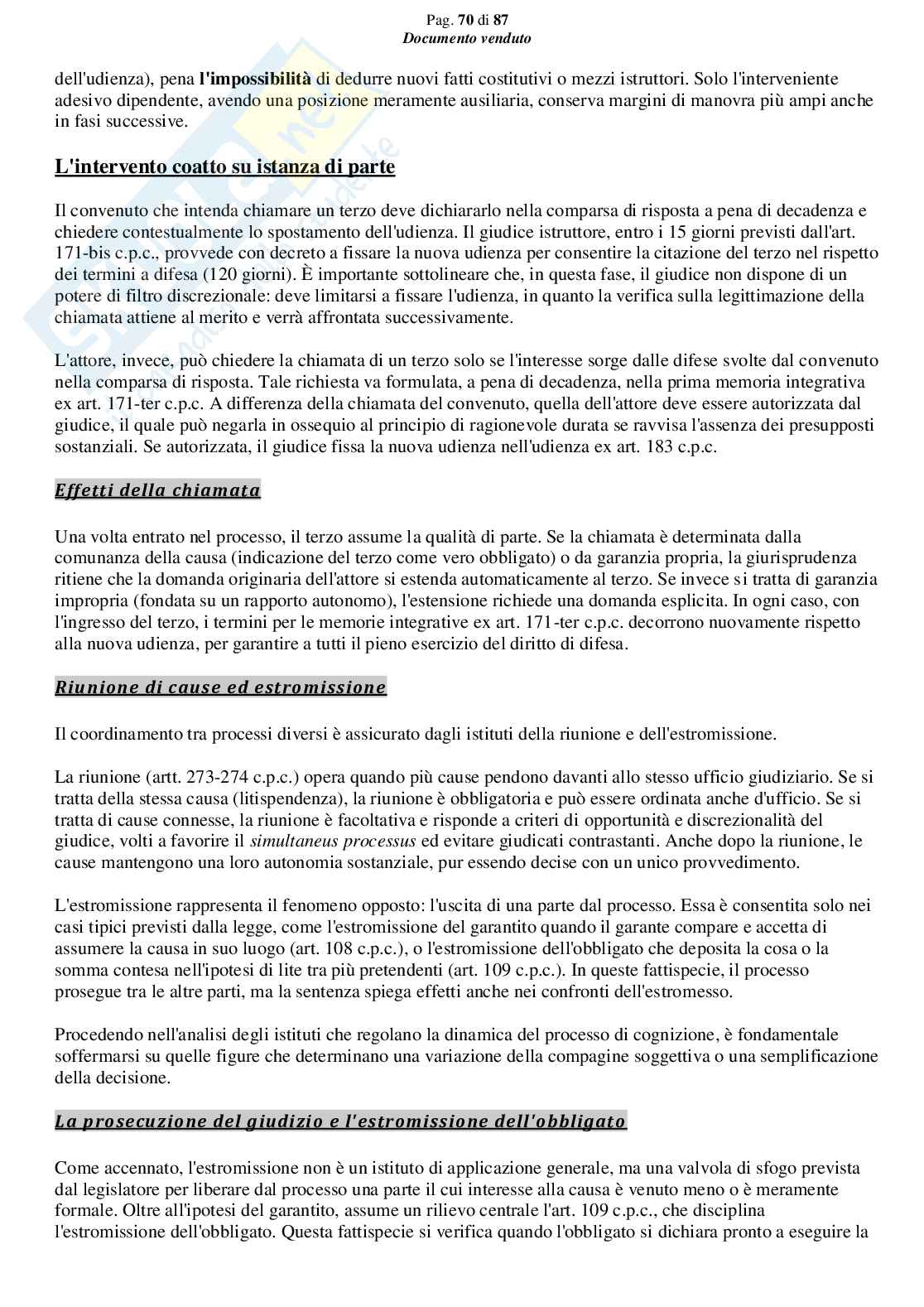 Pag. 70 di 87
Documento venduto

dell'udienza), pena l'impossibilità di dedurre nuovi fatti costitutivi o mezzi istruttori. Solo l'interveniente adesivo dipendente, avendo una posizione meramente ausiliaria, conserva margini di manovra più ampi anche in fasi successive.

L'intervento coatto su istanza di parte

Il convenuto che intenda chiamare un terzo deve dichiararlo nella comparsa di risposta a pena di decadenza e chiedere contestualmente lo spostamento dell'udienza. Il giudice istruttore, entro i 15 giorni previsti dall'art. 171-bis c.p.c., provvede con decreto a fissare la nuova udienza per consentire la citazione del terzo nel rispetto dei termini a difesa (120 giorni). È importante sottolineare che, in questa fase, il giudice non dispone di un potere di filtro discrezionale: deve limitarsi a fissare l'udienza, in quanto la verifica sulla legittimazione della chiamata attiene al merito e verrà affrontata successivamente.

L'attore, invece, può chiedere la chiamata di un terzo solo se l'interesse sorge dalle difese svolte dal convenuto nella comparsa di risposta. Tale richiesta va formulata, a pena di decadenza, nella prima memoria integrativa ex art. 171-ter c.p.c. A differenza della chiamata del convenuto, quella dell'attore deve essere autorizzata dal giudice, il quale può negarla in ossequio al principio di ragionevole durata se ravvisa l'assenza dei presupposti sostanziali. Se autorizzata, il giudice fissa la nuova udienza nell'udienza ex art. 183 c.p.c.

Effetti della chiamata

Una volta entrato nel processo, il terzo assume la qualità di parte. Se la chiamata è determinata dalla comunanza della causa (indicazione del terzo come vero obbligato) o da garanzia propria, la giurisprudenza ritiene che la domanda originaria dell'attore si estenda automaticamente al terzo. Se invece si tratta di garanzia impropria (fondata su un rapporto autonomo), l'estensione richiede una domanda esplicita. In ogni caso, con l'ingresso del terzo, i termini per le memorie integrative ex art. 171-ter c.p.c. decorrono nuovamente rispetto alla nuova udienza, per garantire a tutti il pieno esercizio del diritto di difesa.

Riunione di cause ed estromissione

Il coordinamento tra processi diversi è assicurato dagli istituti della riunione e dell'estromissione.

La riunione (artt. 273-274 c.p.c.) opera quando più cause pendono davanti allo stesso ufficio giudiziario. Se si tratta della stessa causa (litispendenza), la riunione è obbligatoria e può essere ordinata anche d'ufficio. Se si tratta di cause connesse, la riunione è facoltativa e risponde a criteri di opportunità e discrezionalità del giudice, volti a favorire il simultaneus processus ed evitare giudicati contrastanti. Anche dopo la riunione, le cause mantengono una loro autonomia sostanziale, pur essendo decise con un unico provvedimento.

L'estromissione rappresenta il fenomeno opposto: l'uscita di una parte dal processo. Essa è consentita solo nei casi tipici previsti dalla legge, come l'estromissione del garantito quando il garante compare e accetta di assumere la causa in suo luogo (art. 108 c.p.c.), o l'estromissione dell'obbligato che deposita la cosa o la somma contesa nell'ipotesi di lite tra più pretendenti (art. 109 c.p.c.). In queste fattispecie, il processo prosegue tra le altre parti, ma la sentenza spiega effetti anche nei confronti dell'estromesso.

Procedendo nell'analisi degli istituti che regolano la dinamica del processo di cognizione, è fondamentale soffermarsi su quelle figure che determinano una variazione della compagine soggettiva o una semplificazione della decisione.

La prosecuzione del giudizio e l'estromissione dell'obbligato

Come accennato, l'estromissione non è un istituto di applicazione generale, ma una valvola di sfogo prevista dal legislatore per liberare dal processo una parte il cui interesse alla causa è venuto meno o è meramente formale. Oltre all'ipotesi del garantito, assume un rilievo centrale l'art. 109 c.p.c., che disciplina l'estromissione dell'obbligato. Questa fattispecie si verifica quando l'obbligato si dichiara pronto a eseguire la